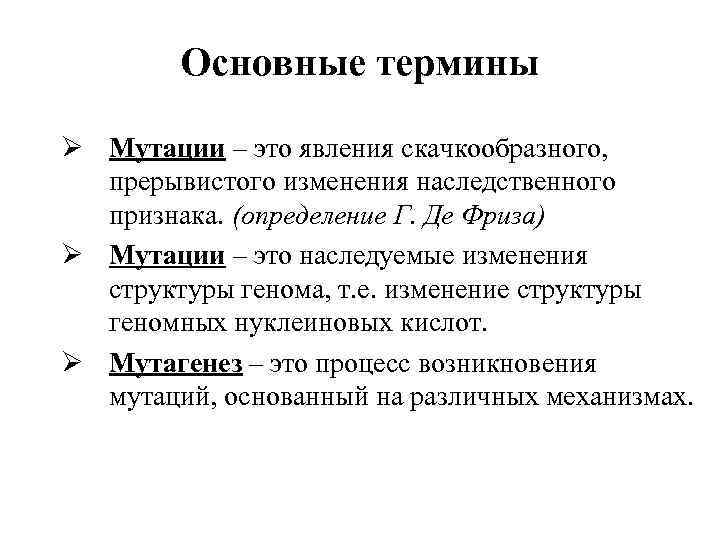 Основные термины

➢ Мутации – это явления скачкообразного, прерывистого изменения наследственного признака. (определение Г. Де Фриза)

➢ Мутации – это наследуемые изменения структуры генома, т.е. изменение структуры геномных нуклеиновых кислот.

➢ Мутагенез – это процесс возникновения мутаций, основанный на различных механизмах.